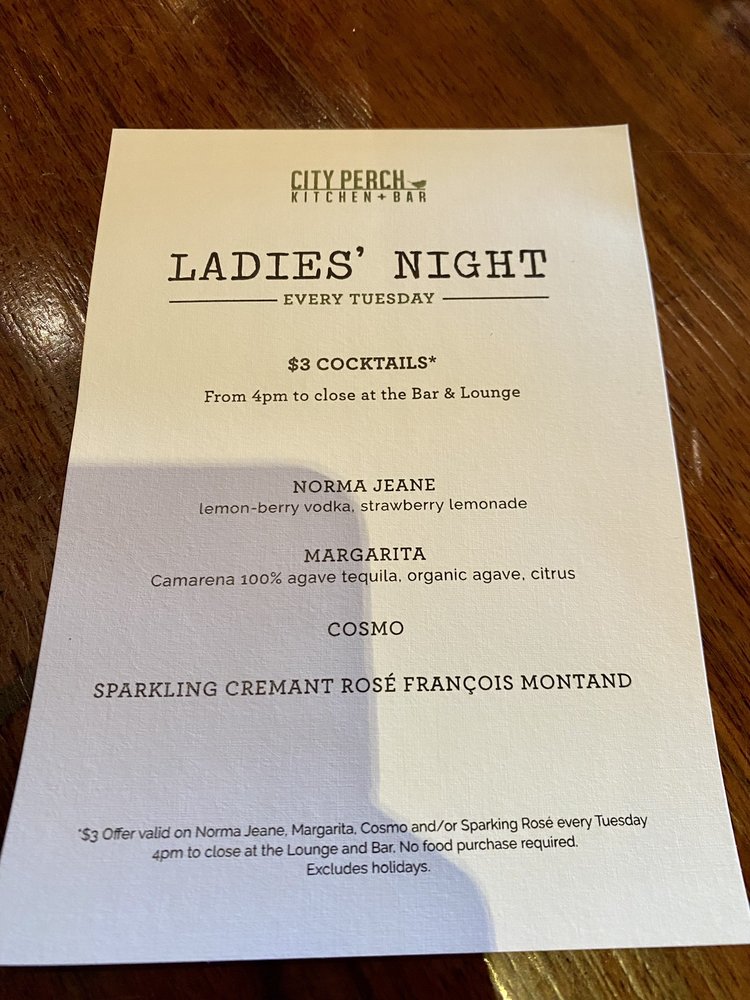 CITY PERCH
KITCHEN + BAR

LADIES' NIGHT

EVERY TUESDAY

$3 COCKTAILS*

From 4pm to close at the Bar & Lounge

NORMA JEANE
lemon-berry vodka, strawberry lemonade

MARGARITA
Camarena 100% agave tequila, organic agave, citrus

COSMO

SPARKLING CREMANT ROSÉ FRANÇOIS MONTAND

*$3 Offer valid on Norma Jeane, Margarita, Cosmo and/or Sparking Rosé every Tuesday 4pm to close at the Lounge and Bar. No food purchase required. Excludes holidays.